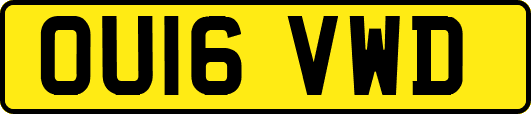 OU16 VWD